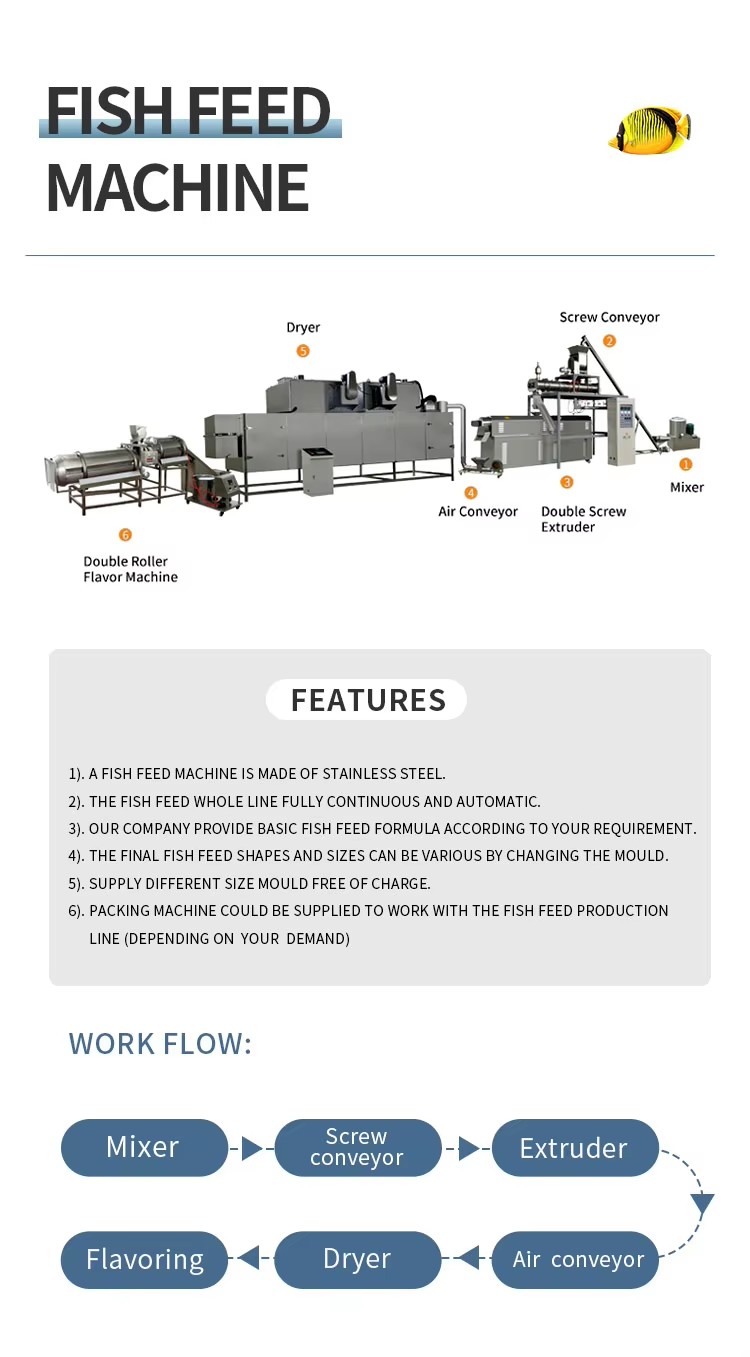 FISH FEED
MACHINE

Dryer
5
Screw Conveyor
2
1
Mixer
3
Double Screw Extruder
4
Air Conveyor
6
Double Roller Flavor Machine

FEATURES

1). A FISH FEED MACHINE IS MADE OF STAINLESS STEEL.
2). THE FISH FEED WHOLE LINE FULLY CONTINUOUS AND AUTOMATIC.
3). OUR COMPANY PROVIDE BASIC FISH FEED FORMULA ACCORDING TO YOUR REQUIREMENT.
4). THE FINAL FISH FEED SHAPES AND SIZES CAN BE VARIOUS BY CHANGING THE MOULD.
5). SUPPLY DIFFERENT SIZE MOULD FREE OF CHARGE.
6). PACKING MACHINE COULD BE SUPPLIED TO WORK WITH THE FISH FEED PRODUCTION LINE (DEPENDING ON YOUR DEMAND)

WORK FLOW:

Mixer
Screw conveyor
Extruder
Air conveyor
Dryer
Flavoring